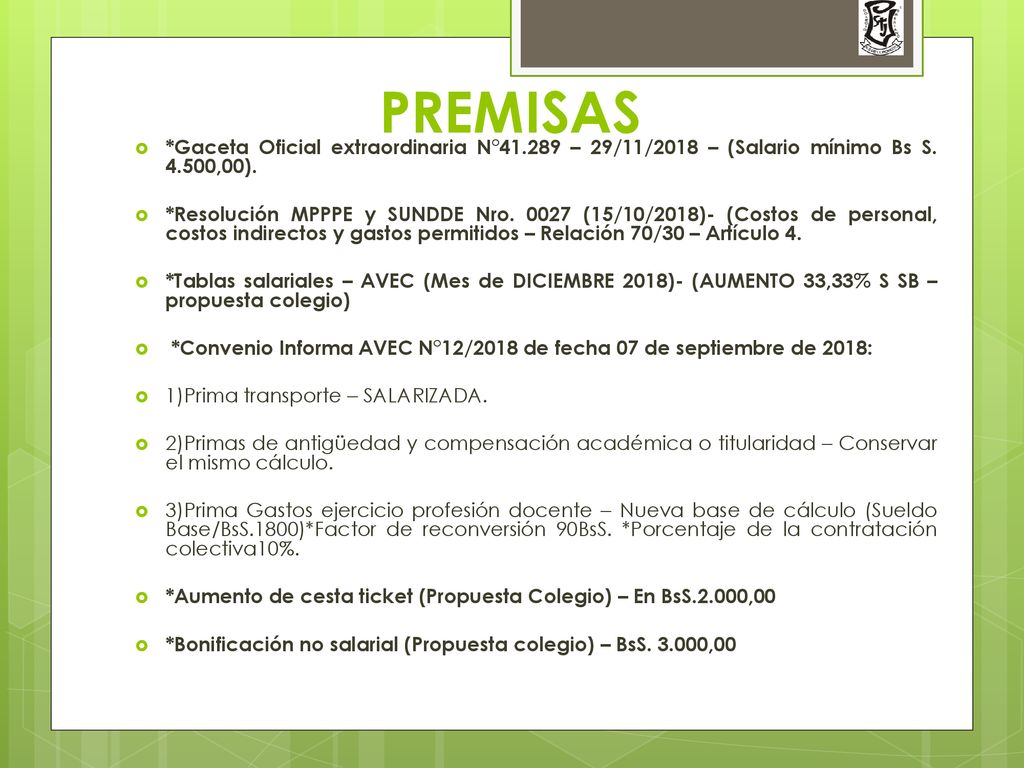 PREMISAS

*Gaceta Oficial extraordinaria N°41.289 – 29/11/2018 – (Salario mínimo Bs S. 4.500,00).

*Resolución MPPPE y SUNDDE Nro. 0027 (15/10/2018)- (Costos de personal, costos indirectos y gastos permitidos – Relación 70/30 – Artículo 4.

*Tablas salariales – AVEC (Mes de DICIEMBRE 2018)- (AUMENTO 33,33% S SB – propuesta colegio)

*Convenio Informa AVEC N°12/2018 de fecha 07 de septiembre de 2018:

1)Prima transporte – SALARIZADA.

2)Primas de antigüedad y compensación académica o titularidad – Conservar el mismo cálculo.

3)Prima Gastos ejercicio profesión docente – Nueva base de cálculo (Sueldo Base/BsS.1800)*Factor de reconversión 90BsS. *Porcentaje de la contratación colectiva10%.

*Aumento de cesta ticket (Propuesta Colegio) – En BsS.2.000,00

*Bonificación no salarial (Propuesta colegio) – BsS. 3.000,00